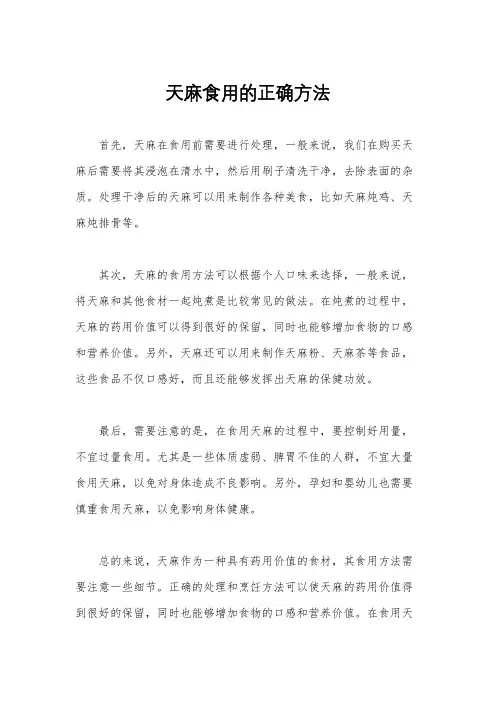 天麻食用的正确方法

首先，天麻在食用前需要进行处理，一般来说，我们在购买天麻后需要将其浸泡在清水中，然后用刷子清洗干净，去除表面的杂质。处理干净后的天麻可以用来制作各种美食，比如天麻炖鸡、天麻炖排骨等。

其次，天麻的食用方法可以根据个人口味来选择，一般来说，将天麻和其他食材一起炖煮是比较常见的做法。在炖煮的过程中，天麻的药用价值可以得到很好的保留，同时也能够增加食物的口感和营养价值。另外，天麻还可以用来制作天麻粉、天麻茶等食品，这些食品不仅口感好，而且还能够发挥出天麻的保健功效。

最后，需要注意的是，在食用天麻的过程中，要控制好用量，不宜过量食用。尤其是一些体质虚弱、脾胃不佳的人群，不宜大量食用天麻，以免对身体造成不良影响。另外，孕妇和婴幼儿也需要慎重食用天麻，以免影响身体健康。

总的来说，天麻作为一种具有药用价值的食材，其食用方法需要注意一些细节。正确的处理和烹饪方法可以使天麻的药用价值得到很好的保留，同时也能够增加食物的口感和营养价值。在食用天